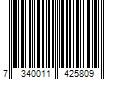 7 340011 425809